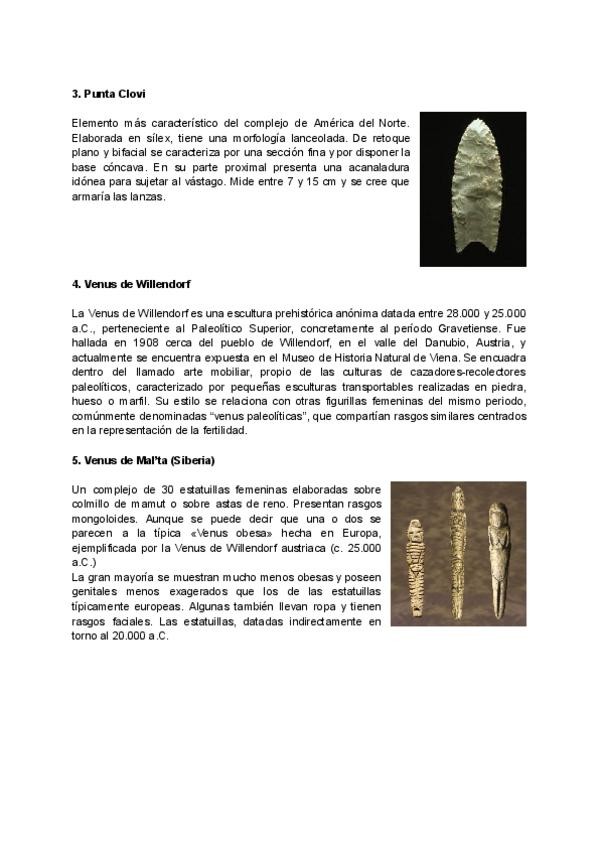 3. Punta Clovi

Elemento más característico del complejo de América del Norte. Elaborada en sílex, tiene una morfología lanceolada. De retoque plano y bifacial se caracteriza por una sección fina y por disponer la base cóncava. En su parte proximal presenta una acanaladura idónea para sujetar al vástago. Mide entre 7 y 15 cm y se cree que armaría las lanzas.

4. Venus de Willendorf

La Venus de Willendorf es una escultura prehistórica anónima datada entre 28.000 y 25.000 a.C., perteneciente al Paleolítico Superior, concretamente al período Gravetiense. Fue hallada en 1908 cerca del pueblo de Willendorf, en el valle del Danubio, Austria, y actualmente se encuentra expuesta en el Museo de Historia Natural de Viena. Se encuadra dentro del llamado arte mobiliar, propio de las culturas de cazadores-recolectores paleolíticos, caracterizado por pequeñas esculturas transportables realizadas en piedra, hueso o marfil. Su estilo se relaciona con otras figurillas femeninas del mismo periodo, comúnmente denominadas "venus paleolíticas", que compartían rasgos similares centrados en la representación de la fertilidad.

5. Venus de Mal'ta (Siberia)

Un complejo de 30 estatuillas femeninas elaboradas sobre colmillo de mamut o sobre astas de reno. Presentan rasgos mongoloides. Aunque se puede decir que una o dos se parecen a la típica «Venus obesa» hecha en Europa, ejemplificada por la Venus de Willendorf austriaca (c. 25.000 a.C.)
La gran mayoría se muestran mucho menos obesas y poseen genitales menos exagerados que los de las estatuillas típicamente europeas. Algunas también llevan ropa y tienen rasgos faciales. Las estatuillas, datadas indirectamente en torno al 20.000 a.C.